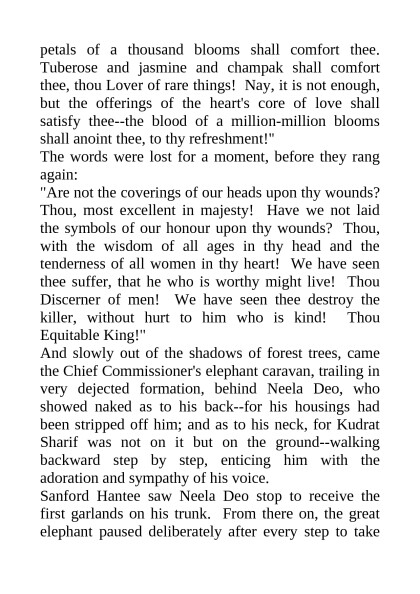 petals of a thousand blooms shall comfort thee. Tuberose and jasmine and champak shall comfort thee, thou Lover of rare things! Nay, it is not enough, but the offerings of the heart's core of love shall satisfy thee--the blood of a million-million blooms shall anoint thee, to thy refreshment!"
The words were lost for a moment, before they rang again:
"Are not the coverings of our heads upon thy wounds? Thou, most excellent in majesty! Have we not laid the symbols of our honour upon thy wounds? Thou, with the wisdom of all ages in thy head and the tenderness of all women in thy heart! We have seen thee suffer, that he who is worthy might live! Thou Discerner of men! We have seen thee destroy the killer, without hurt to him who is kind! Thou Equitable King!"
And slowly out of the shadows of forest trees, came the Chief Commissioner's elephant caravan, trailing in very dejected formation, behind Neela Deo, who showed naked as to his back--for his housings had been stripped off him; and as to his neck, for Kudrat Sharif was not on it but on the ground--walking backward step by step, enticing him with the adoration and sympathy of his voice.
Sanford Hantee saw Neela Deo stop to receive the first garlands on his trunk. From there on, the great elephant paused deliberately after every step to take